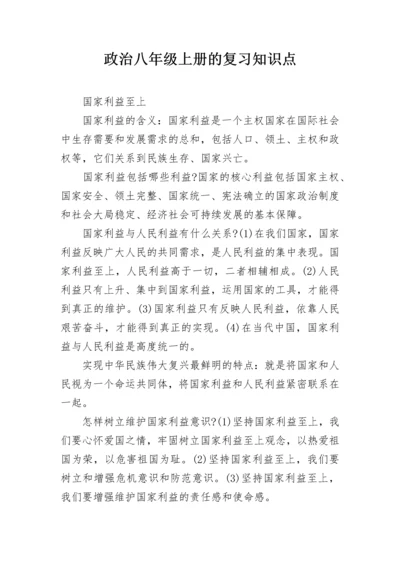 政治八年级上册的复习知识点

国家利益至上

国家利益的含义：国家利益是一个主权国家在国际社会中生存需要和发展需求的总和，包括人口、领土、主权和政权等，它们关系到民族生存、国家兴亡。

国家利益包括哪些利益?国家的核心利益包括国家主权、国家安全、领土完整、国家统一、宪法确立的国家政治制度和社会大局稳定、经济社会可持续发展的基本保障。

国家利益与人民利益有什么关系?(1)在我们国家，国家利益反映广大人民的共同需求，是人民利益的集中表现。国家利益至上，人民利益高于一切，二者相辅相成。(2)人民利益只有上升、集中到国家利益，运用国家的工具，才能得到真正的维护。(3)国家利益只有反映人民利益，依靠人民艰苦奋斗，才能得到真正的实现。(4)在当代中国，国家利益与人民利益是高度统一的。

实现中华民族伟大复兴最鲜明的特点：就是将国家和人民视为一个命运共同体，将国家利益和人民利益紧密联系在一起。

怎样树立维护国家利益意识?(1)坚持国家利益至上，我们要心怀爱国之情，牢固树立国家利益至上观念，以热爱祖国为荣，以危害祖国为耻。(2)坚持国家利益至上，我们要树立和增强危机意识和防范意识。(3)坚持国家利益至上，我们要增强维护国家利益的责任感和使命感。